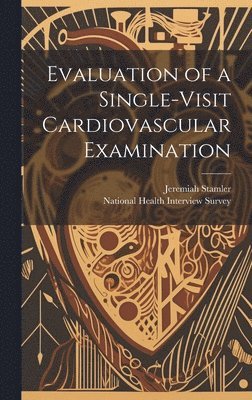 Evaluation of a Single-Visit Cardiovascular Examination

Jeremiah Stamler
National Health Interview Survey